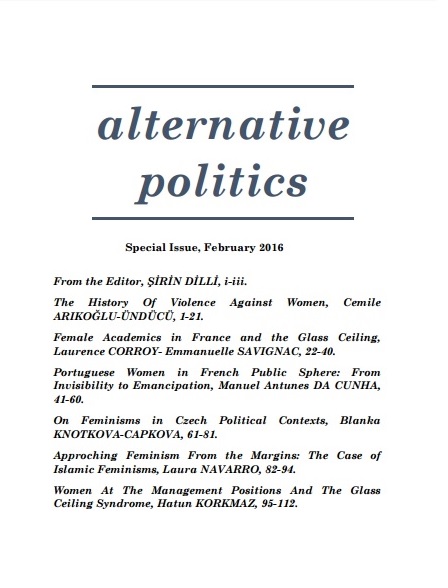 alternative politics

Special Issue, February 2016

From the Editor, ŞİRİN DİLLİ, i-iii.

The History Of Violence Against Women, Cemile ARIKOĞLU-ÜNDÜCÜ, 1-21.

Female Academics in France and the Glass Ceiling, Laurence CORROY- Emmanuelle SAVIGNAC, 22-40.

Portuguese Women in French Public Sphere: From Invisibility to Emancipation, Manuel Antunes DA CUNHA, 41-60.

On Feminisms in Czech Political Contexts, Blanka KNOTKOVA-CAPKOVA, 61-81.

Approching Feminism From the Margins: The Case of Islamic Feminisms, Laura NAVARRO, 82-94.

Women At The Management Positions And The Glass Ceiling Syndrome, Hatun KORKMAZ, 95-112.